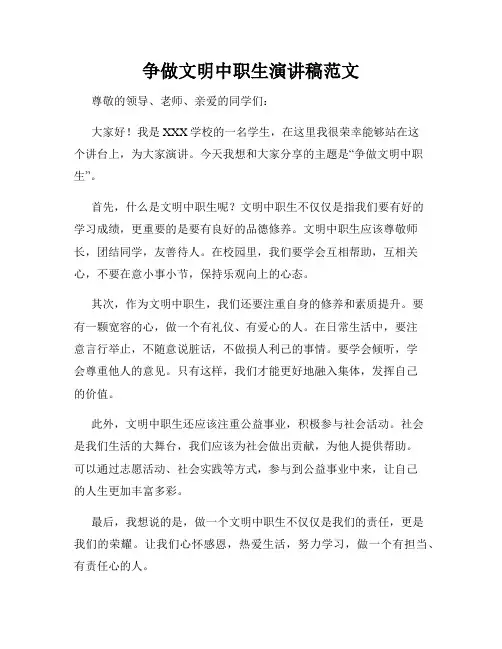 争做文明中职生演讲稿范文

尊敬的领导、老师、亲爱的同学们：

大家好！我是XXX学校的一名学生，在这里我很荣幸能够站在这个讲台上，为大家演讲。今天我想和大家分享的主题是“争做文明中职生”。

首先，什么是文明中职生呢？文明中职生不仅仅是指我们要有好的学习成绩，更重要的是要有良好的品德修养。文明中职生应该尊敬师长，团结同学，友善待人。在校园里，我们要学会互相帮助，互相关心，不要在意小事小节，保持乐观向上的心态。

其次，作为文明中职生，我们还要注重自身的修养和素质提升。要有一颗宽容的心，做一个有礼仪、有爱心的人。在日常生活中，要注意言行举止，不随意说脏话，不做损人利己的事情。要学会倾听，学会尊重他人的意见。只有这样，我们才能更好地融入集体，发挥自己的价值。

此外，文明中职生还应该注重公益事业，积极参与社会活动。社会是我们生活的大舞台，我们应该为社会做出贡献，为他人提供帮助。可以通过志愿活动、社会实践等方式，参与到公益事业中来，让自己的人生更加丰富多彩。

最后，我想说的是，做一个文明中职生不仅仅是我们的责任，更是我们的荣耀。让我们心怀感恩，热爱生活，努力学习，做一个有担当、有责任心的人。